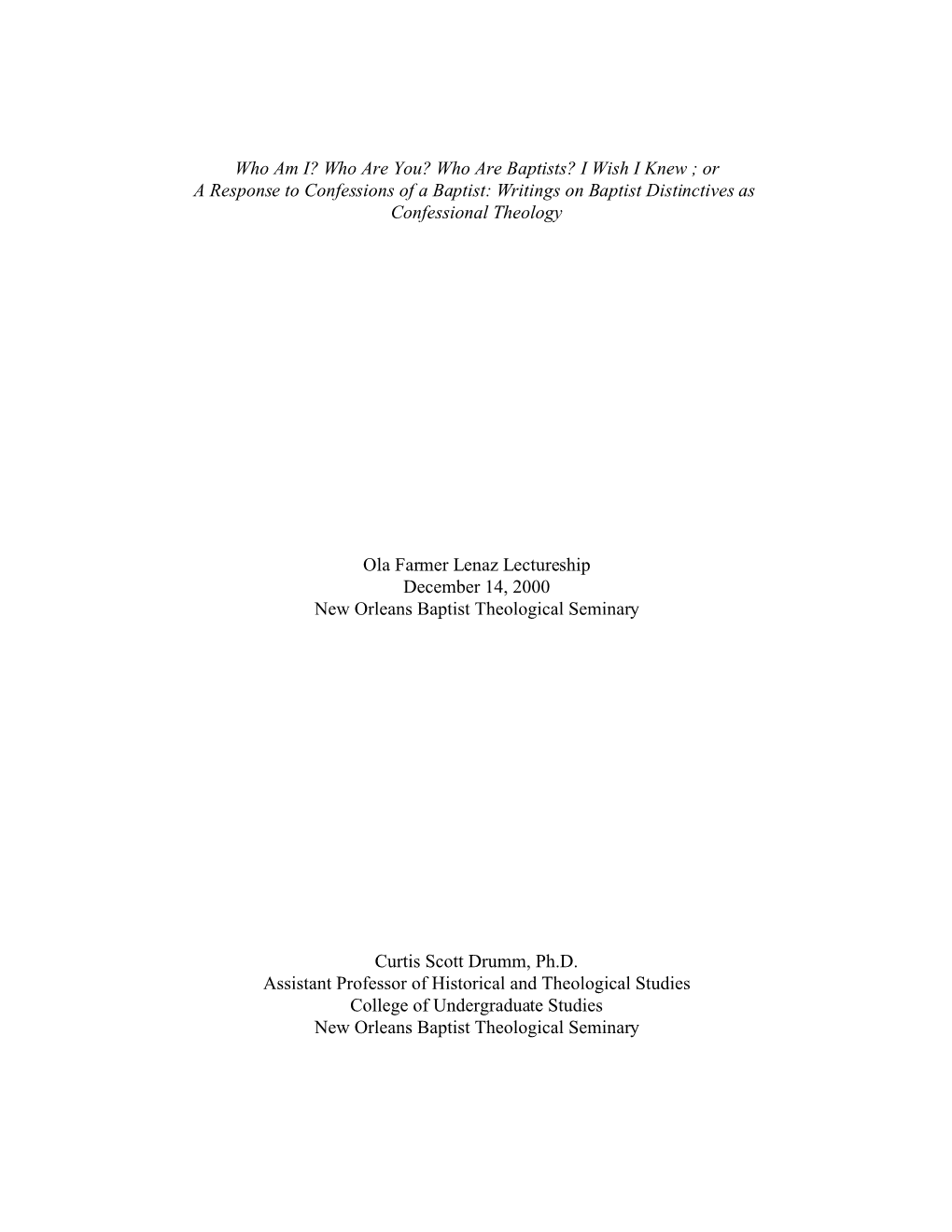 Who Am I? Who Are You? Who Are Baptists? I Wish I Knew ; or
A Response to Confessions of a Baptist: Writings on Baptist Distinctives as Confessional Theology

Ola Farmer Lenaz Lectureship
December 14, 2000
New Orleans Baptist Theological Seminary

Curtis Scott Drumm, Ph.D.
Assistant Professor of Historical and Theological Studies
College of Undergraduate Studies
New Orleans Baptist Theological Seminary